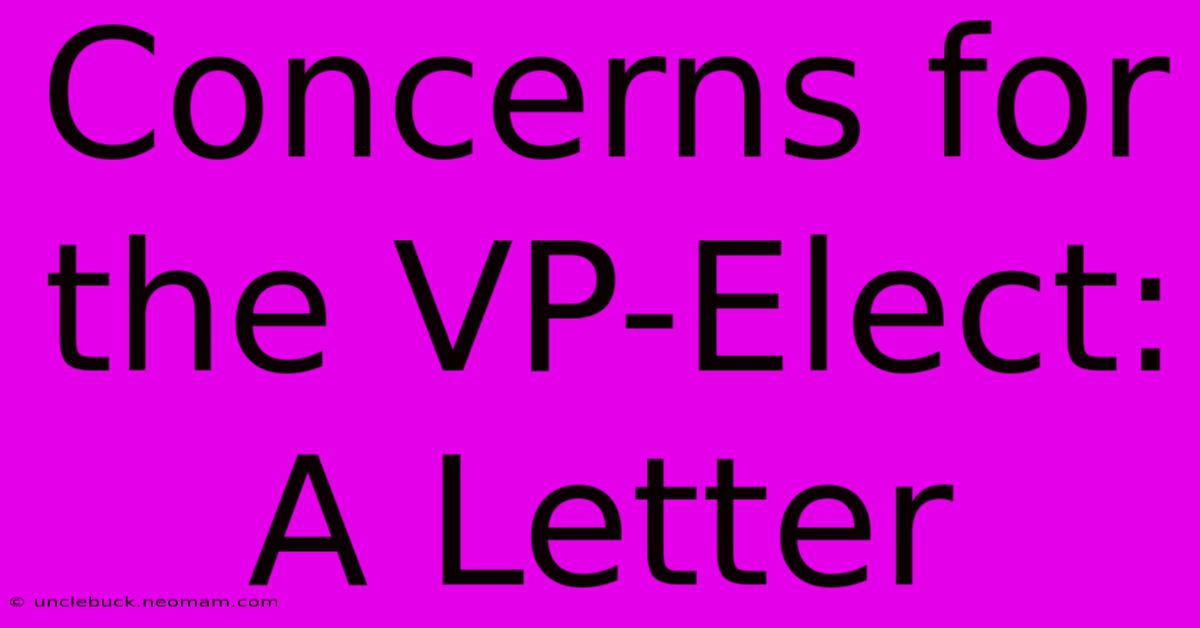 Concerns for the VP-Elect: A Letter

© unclebuck.neomam.com